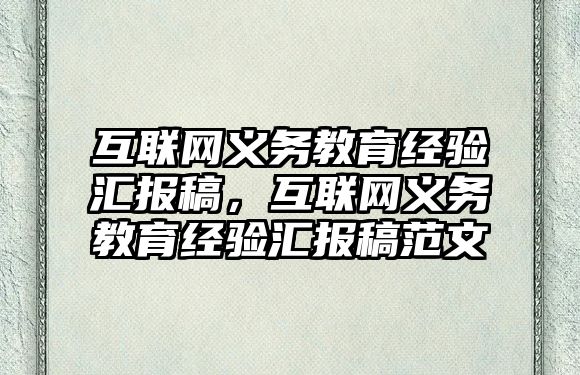 互联网义务教育经验汇报稿，互联网义务教育经验汇报稿范文